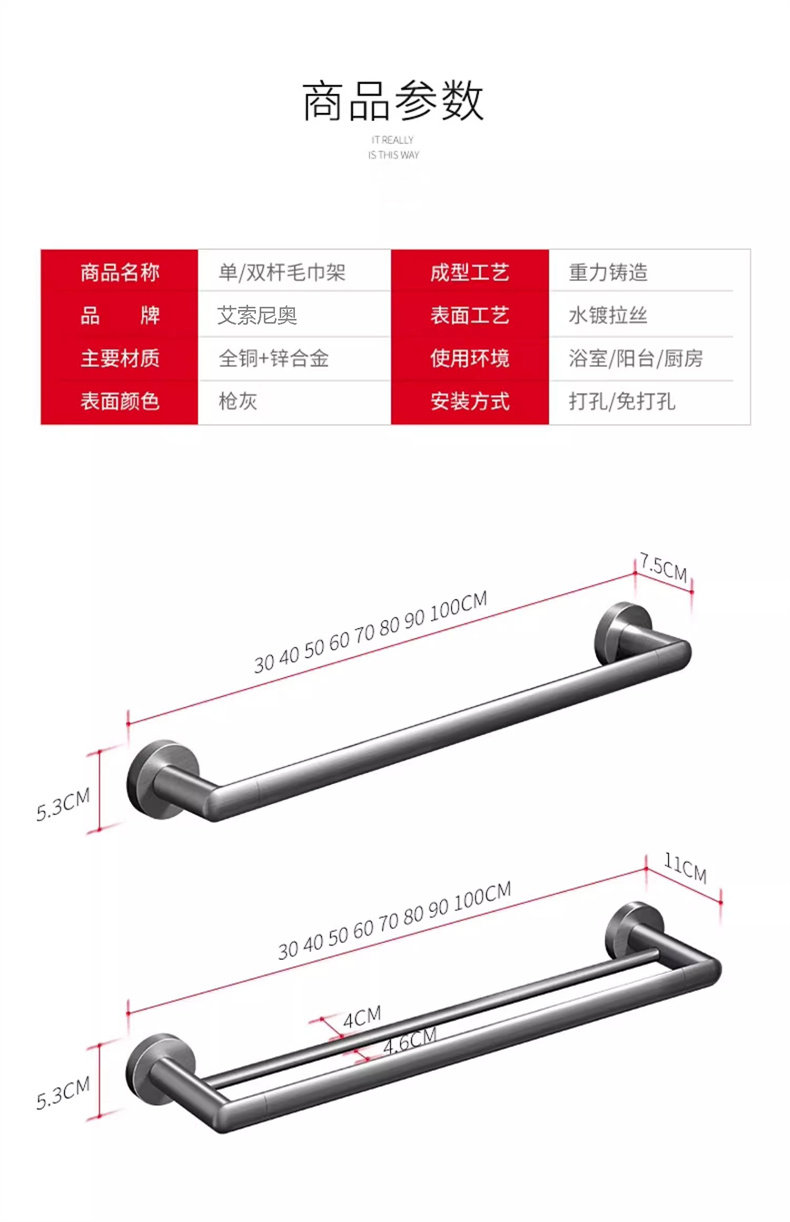 商品参数

IT REALLY
IS THIS WAY

| 商品名称 | 单/双杆毛巾架 | 成型工艺 | 重力铸造 |
|---|---|---|---|
| 品　牌 | 艾索尼奥 | 表面工艺 | 水镀拉丝 |
| 主要材质 | 全铜+锌合金 | 使用环境 | 浴室/阳台/厨房 |
| 表面颜色 | 枪灰 | 安装方式 | 打孔/免打孔 |

7.5CM
30 40 50 60 70 80 90 100CM
5.3CM

11CM
30 40 50 60 70 80 90 100CM
4CM
4.6CM
5.3CM